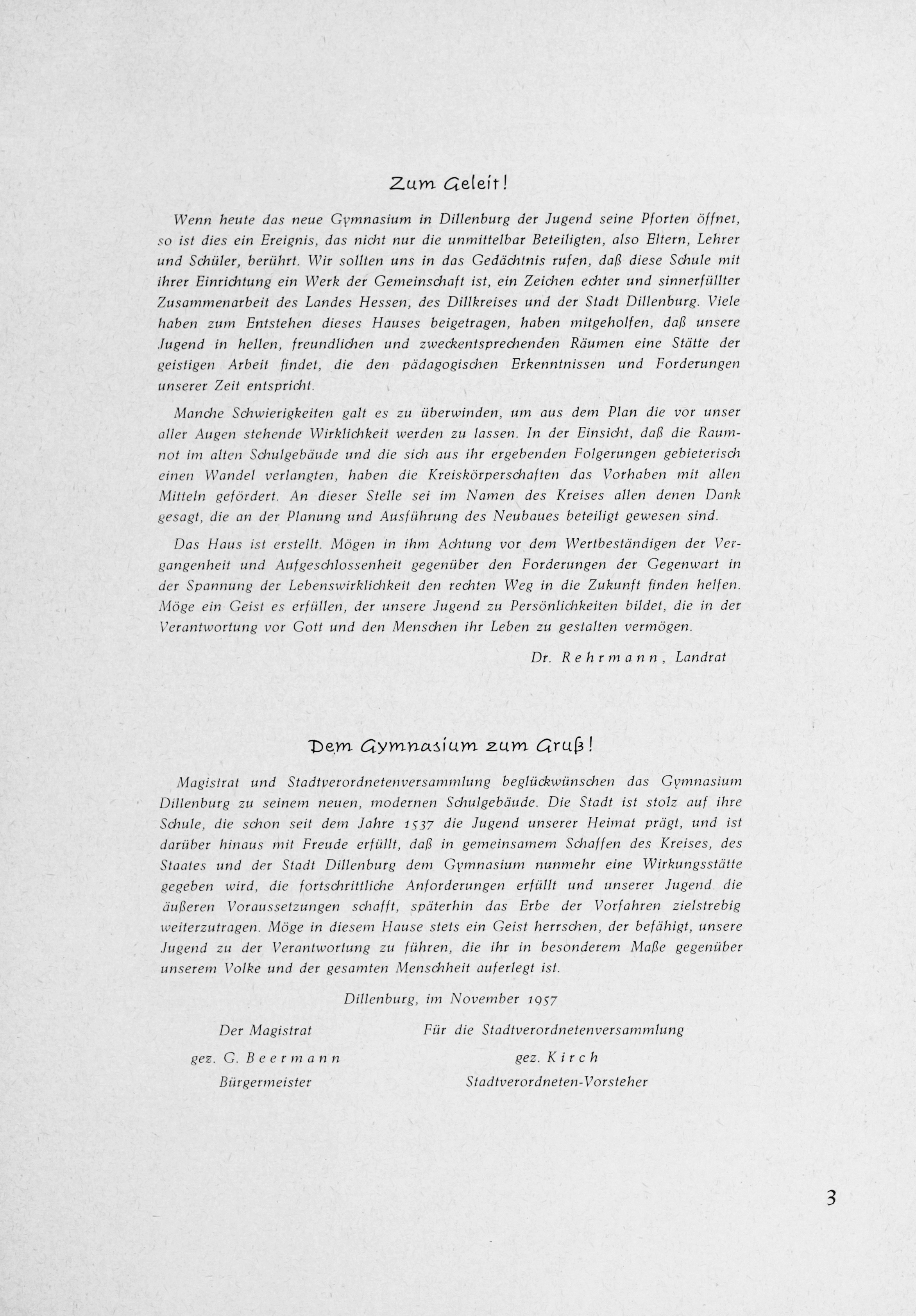 Zum Geleit!

Wenn heute das neue Gymnasium in Dillenburg der Jugend seine Pforten öffnet, so ist dies ein Ereignis, das nicht nur die unmittelbar Beteiligten, also Eltern, Lehrer und Schüler, berührt. Wir sollten uns in das Gedächtnis rufen, daß diese Schule mit ihrer Einrichtung ein Werk der Gemeinschaft ist, ein Zeichen echter und sinnerfüllter Zusammenarbeit des Landes Hessen, des Dillkreises und der Stadt Dillenburg. Viele haben zum Entstehen dieses Hauses beigetragen, haben mitgeholfen, daß unsere Jugend in hellen, freundlichen und zweckentsprechenden Räumen eine Stätte der geistigen Arbeit findet, die den pädagogischen Erkenntnissen und Forderungen unserer Zeit entspricht.

Manche Schwierigkeiten galt es zu überwinden, um aus dem Plan die vor unser aller Augen stehende Wirklichkeit werden zu lassen. In der Einsicht, daß die Raumnot im alten Schulgebäude und die sich aus ihr ergebenden Folgerungen gebieterisch einen Wandel verlangten, haben die Kreiskörperschaften das Vorhaben mit allen Mitteln gefördert. An dieser Stelle sei im Namen des Kreises allen denen Dank gesagt, die an der Planung und Ausführung des Neubaues beteiligt gewesen sind.

Das Haus ist erstellt. Mögen in ihm Achtung vor dem Wertbeständigen der Vergangenheit und Aufgeschlossenheit gegenüber den Forderungen der Gegenwart in der Spannung der Lebenswirklichkeit den rechten Weg in die Zukunft finden helfen. Möge ein Geist es erfüllen, der unsere Jugend zu Persönlichkeiten bildet, die in der Verantwortung vor Gott und den Menschen ihr Leben zu gestalten vermögen.

Dr. Rehrmann, Landrat

Dem Gymnasium zum Gruß!

Magistrat und Stadtverordnetenversammlung beglückwünschen das Gymnasium Dillenburg zu seinem neuen, modernen Schulgebäude. Die Stadt ist stolz auf ihre Schule, die schon seit dem Jahre 1537 die Jugend unserer Heimat prägt, und ist darüber hinaus mit Freude erfüllt, daß in gemeinsamem Schaffen des Kreises, des Staates und der Stadt Dillenburg dem Gymnasium nunmehr eine Wirkungsstätte gegeben wird, die fortschrittliche Anforderungen erfüllt und unserer Jugend die äußeren Voraussetzungen schafft, späterhin das Erbe der Vorfahren zielstrebig weiterzutragen. Möge in diesem Hause stets ein Geist herrschen, der befähigt, unsere Jugend zu der Verantwortung zu führen, die ihr in besonderem Maße gegenüber unserem Volke und der gesamten Menschheit auferlegt ist.

Dillenburg, im November 1957

Der Magistrat
gez. G. Beermann
Bürgermeister

Für die Stadtverordnetenversammlung
gez. Kirch
Stadtverordneten-Vorsteher

3